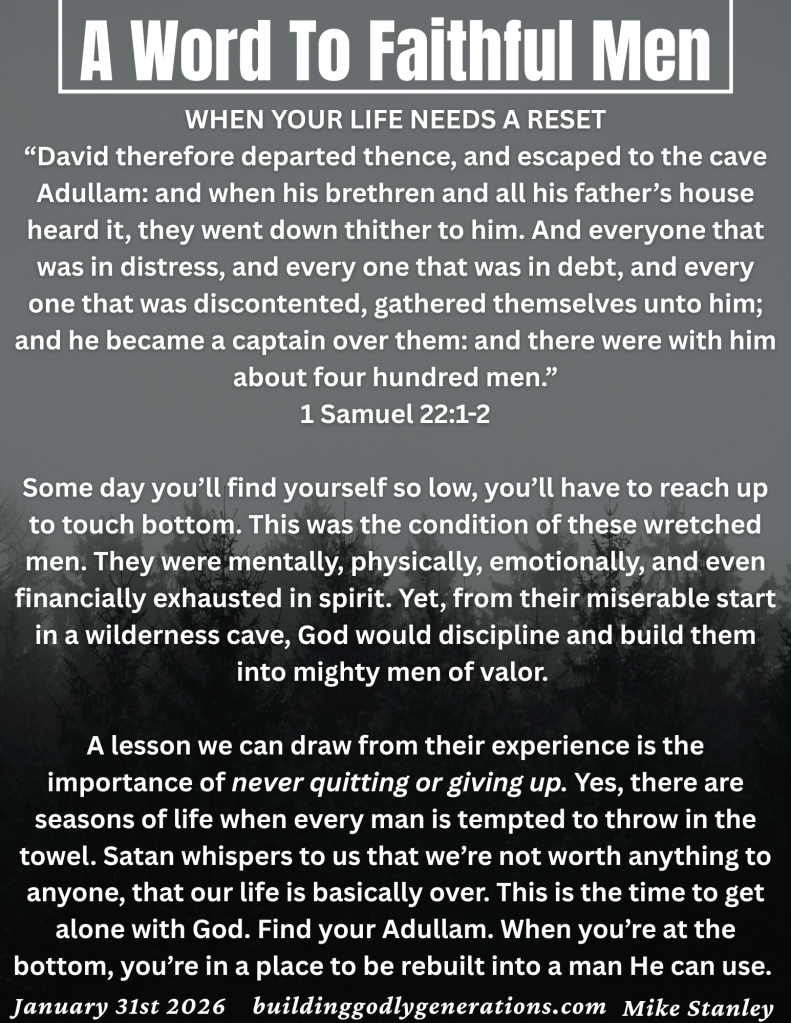 A Word To Faithful Men

WHEN YOUR LIFE NEEDS A RESET

"David therefore departed thence, and escaped to the cave Adullam: and when his brethren and all his father's house heard it, they went down thither to him. And everyone that was in distress, and every one that was in debt, and every one that was discontented, gathered themselves unto him; and he became a captain over them: and there were with him about four hundred men."
1 Samuel 22:1-2

Some day you'll find yourself so low, you'll have to reach up to touch bottom. This was the condition of these wretched men. They were mentally, physically, emotionally, and even financially exhausted in spirit. Yet, from their miserable start in a wilderness cave, God would discipline and build them into mighty men of valor.

A lesson we can draw from their experience is the importance of never quitting or giving up. Yes, there are seasons of life when every man is tempted to throw in the towel. Satan whispers to us that we're not worth anything to anyone, that our life is basically over. This is the time to get alone with God. Find your Adullam. When you're at the bottom, you're in a place to be rebuilt into a man He can use.

January 31st 2026 buildinggodlygenerations.com Mike Stanley